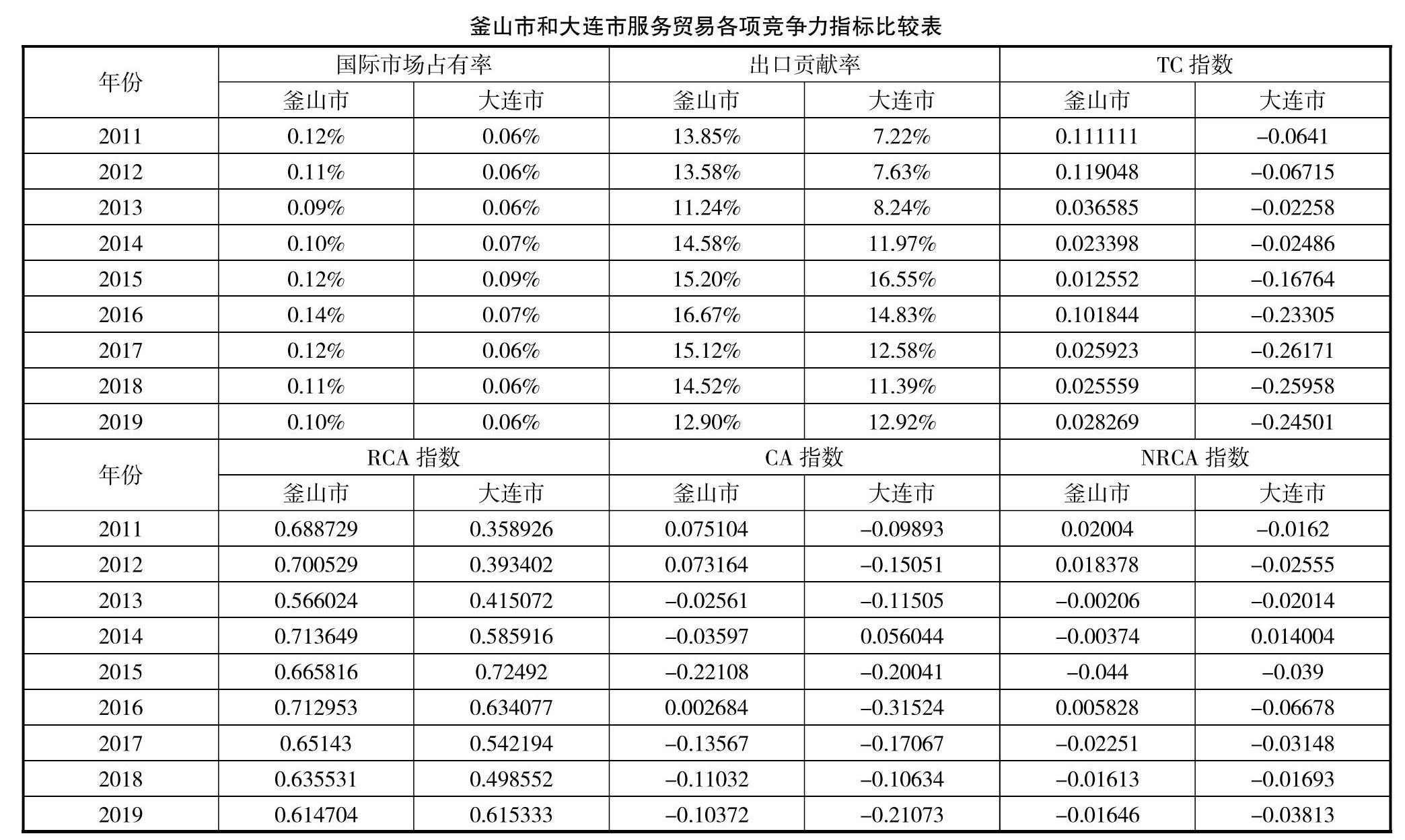 釜山市和大连市服务贸易各项竞争力指标比较表

| 年份 | 国际市场占有率 | | 出口贡献率 | | TC 指数 | |
|---|---|---|---|---|---|---|
| | 釜山市 | 大连市 | 釜山市 | 大连市 | 釜山市 | 大连市 |
| 2011 | 0.12% | 0.06% | 13.85% | 7.22% | 0.111111 | –0.0641 |
| 2012 | 0.11% | 0.06% | 13.58% | 7.63% | 0.119048 | –0.06715 |
| 2013 | 0.09% | 0.06% | 11.24% | 8.24% | 0.036585 | –0.02258 |
| 2014 | 0.10% | 0.07% | 14.58% | 11.97% | 0.023398 | –0.02486 |
| 2015 | 0.12% | 0.09% | 15.20% | 16.55% | 0.012552 | –0.16764 |
| 2016 | 0.14% | 0.07% | 16.67% | 14.83% | 0.101844 | –0.23305 |
| 2017 | 0.12% | 0.06% | 15.12% | 12.58% | 0.025923 | –0.26171 |
| 2018 | 0.11% | 0.06% | 14.52% | 11.39% | 0.025559 | –0.25958 |
| 2019 | 0.10% | 0.06% | 12.90% | 12.92% | 0.028269 | –0.24501 |
| 年份 | RCA 指数 | | CA 指数 | | NRCA 指数 | |
| | 釜山市 | 大连市 | 釜山市 | 大连市 | 釜山市 | 大连市 |
| 2011 | 0.688729 | 0.358926 | 0.075104 | –0.09893 | 0.02004 | –0.0162 |
| 2012 | 0.700529 | 0.393402 | 0.073164 | –0.15051 | 0.018378 | –0.02555 |
| 2013 | 0.566024 | 0.415072 | –0.02561 | –0.11505 | –0.00206 | –0.02014 |
| 2014 | 0.713649 | 0.585916 | –0.03597 | 0.056044 | –0.00374 | 0.014004 |
| 2015 | 0.665816 | 0.72492 | –0.22108 | –0.20041 | –0.044 | –0.039 |
| 2016 | 0.712953 | 0.634077 | 0.002684 | –0.31524 | 0.005828 | –0.06678 |
| 2017 | 0.65143 | 0.542194 | –0.13567 | –0.17067 | –0.02251 | –0.03148 |
| 2018 | 0.635531 | 0.498552 | –0.11032 | –0.10634 | –0.01613 | –0.01693 |
| 2019 | 0.614704 | 0.615333 | –0.10372 | –0.21073 | –0.01646 | –0.03813 |